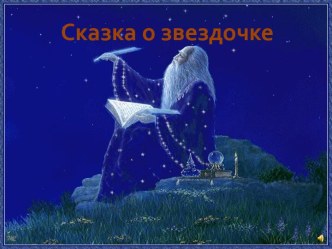 Сказка о звездочке